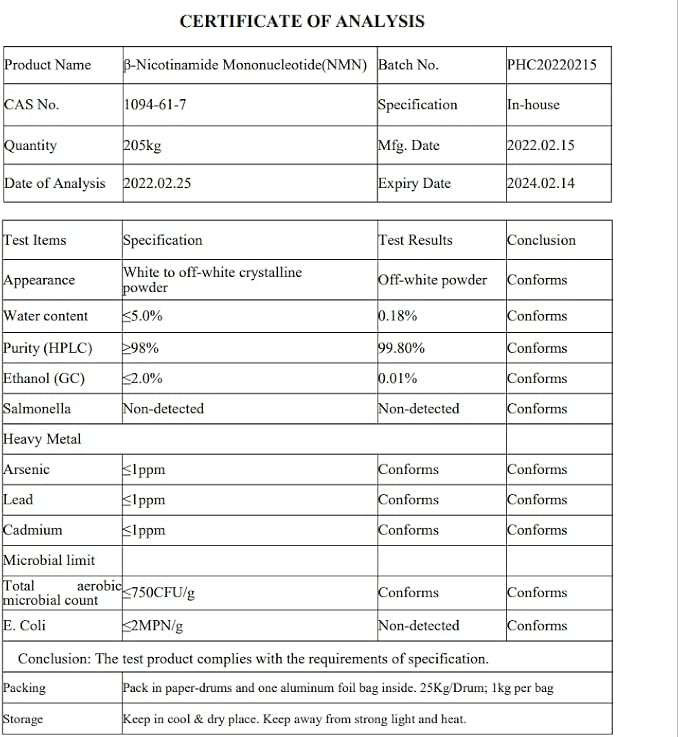 CERTIFICATE OF ANALYSIS

| Product Name | β-Nicotinamide Mononucleotide(NMN) | Batch No. | PHC20220215 |
|---|---|---|---|
| CAS No. | 1094-61-7 | Specification | In-house |
| Quantity | 205kg | Mfg. Date | 2022.02.15 |
| Date of Analysis | 2022.02.25 | Expiry Date | 2024.02.14 |

| Test Items | Specification | Test Results | Conclusion |
|---|---|---|---|
| Appearance | White to off-white crystalline powder | Off-white powder | Conforms |
| Water content | ≤5.0% | 0.18% | Conforms |
| Purity (HPLC) | ≥98% | 99.80% | Conforms |
| Ethanol (GC) | ≤2.0% | 0.01% | Conforms |
| Salmonella | Non-detected | Non-detected | Conforms |
| Heavy Metal | | | |
| Arsenic | ≤1ppm | Conforms | Conforms |
| Lead | ≤1ppm | Conforms | Conforms |
| Cadmium | ≤1ppm | Conforms | Conforms |
| Microbial limit | | | |
| Total aerobic microbial count | ≤750CFU/g | Conforms | Conforms |
| E. Coli | ≤2MPN/g | Non-detected | Conforms |
| Conclusion: The test product complies with the requirements of specification. | | | |
| Packing | Pack in paper-drums and one aluminum foil bag inside. 25Kg/Drum; 1kg per bag | | |
| Storage | Keep in cool & dry place. Keep away from strong light and heat. | | |